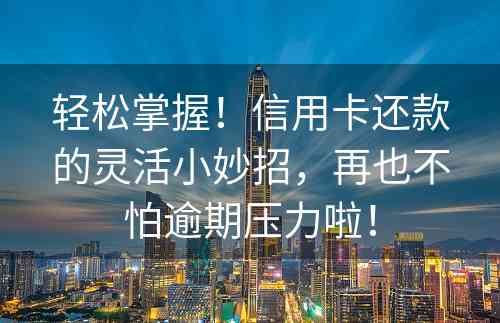 轻松掌握！信用卡还款的灵活小妙招，再也不怕逾期压力啦！